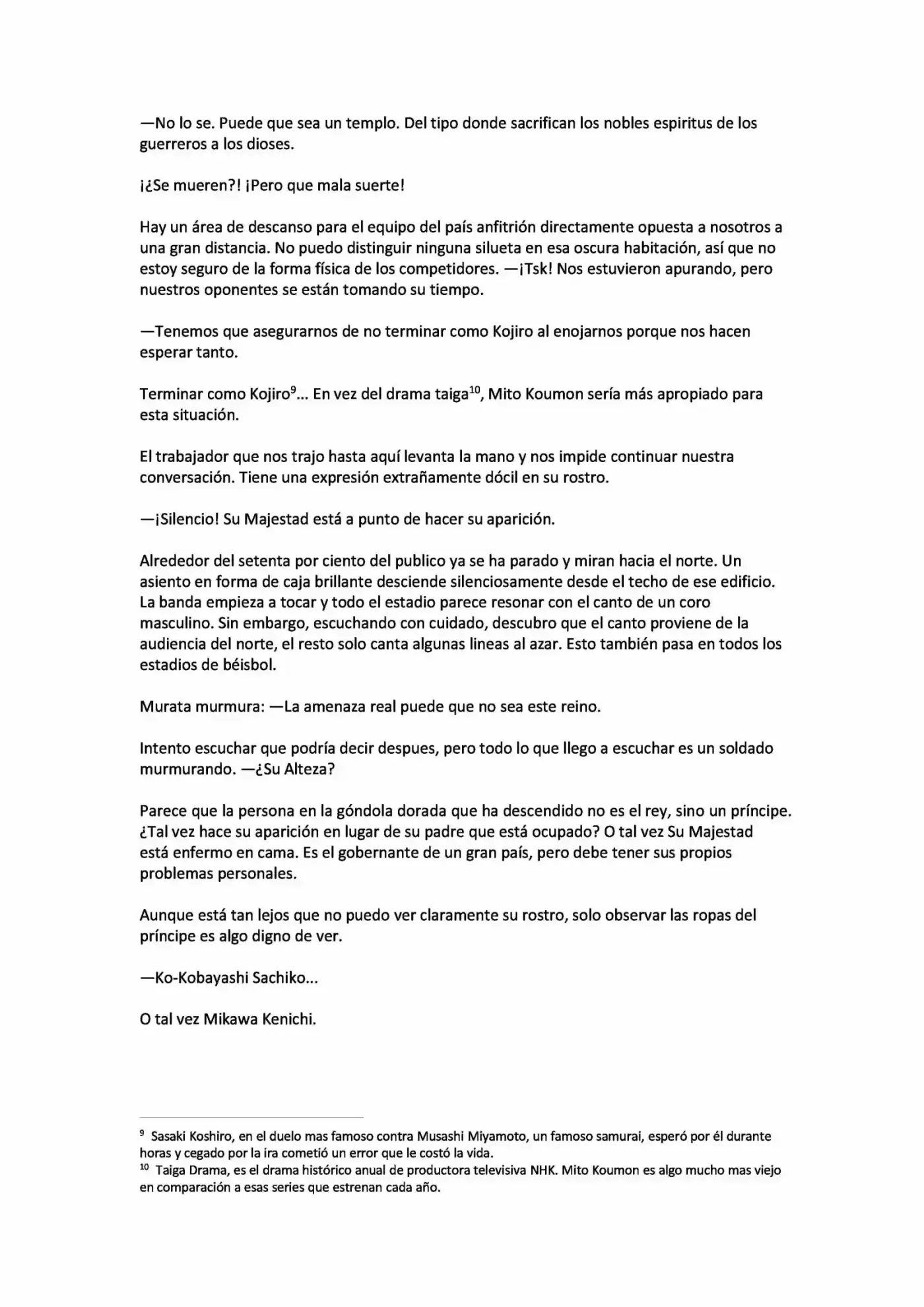 —No lo se. Puede que sea un templo. Del tipo donde sacrifican los nobles espiritus de los guerreros a los dioses.

¡¿Se mueren?! ¡Pero que mala suerte!

Hay un área de descanso para el equipo del país anfitrión directamente opuesta a nosotros a una gran distancia. No puedo distinguir ninguna silueta en esa oscura habitación, así que no estoy seguro de la forma física de los competidores. —¡Tsk! Nos estuvieron apurando, pero nuestros oponentes se están tomando su tiempo.

—Tenemos que asegurarnos de no terminar como Kojiro al enojarnos porque nos hacen esperar tanto.

Terminar como Kojiro$^{9}$... En vez del drama taiga$^{10}$, Mito Koumon sería más apropiado para esta situación.

El trabajador que nos trajo hasta aquí levanta la mano y nos impide continuar nuestra conversación. Tiene una expresión extrañamente dócil en su rostro.

—¡Silencio! Su Majestad está a punto de hacer su aparición.

Alrededor del setenta por ciento del publico ya se ha parado y miran hacia el norte. Un asiento en forma de caja brillante desciende silenciosamente desde el techo de ese edificio. La banda empieza a tocar y todo el estadio parece resonar con el canto de un coro masculino. Sin embargo, escuchando con cuidado, descubro que el canto proviene de la audiencia del norte, el resto solo canta algunas lineas al azar. Esto también pasa en todos los estadios de béisbol.

Murata murmura: —La amenaza real puede que no sea este reino.

Intento escuchar que podría decir despues, pero todo lo que llego a escuchar es un soldado murmurando. —¿Su Alteza?

Parece que la persona en la góndola dorada que ha descendido no es el rey, sino un príncipe. ¿Tal vez hace su aparición en lugar de su padre que está ocupado? O tal vez Su Majestad está enfermo en cama. Es el gobernante de un gran país, pero debe tener sus propios problemas personales.

Aunque está tan lejos que no puedo ver claramente su rostro, solo observar las ropas del príncipe es algo digno de ver.

—Ko-Kobayashi Sachiko...

O tal vez Mikawa Kenichi.

$^{9}$ Sasaki Koshiro, en el duelo mas famoso contra Musashi Miyamoto, un famoso samurai, esperó por él durante horas y cegado por la ira cometió un error que le costó la vida.
$^{10}$ Taiga Drama, es el drama histórico anual de productora televisiva NHK. Mito Koumon es algo mucho mas viejo en comparación a esas series que estrenan cada año.